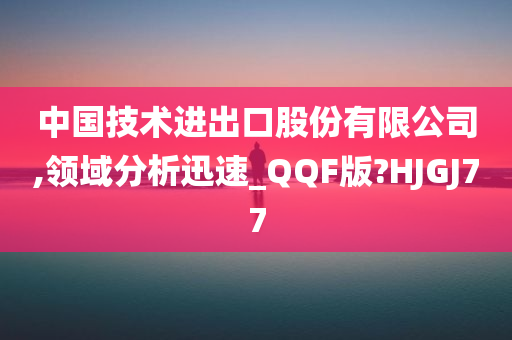 中国技术进出口股份有限公司,领域分析迅速_QQF版?HJGJ77